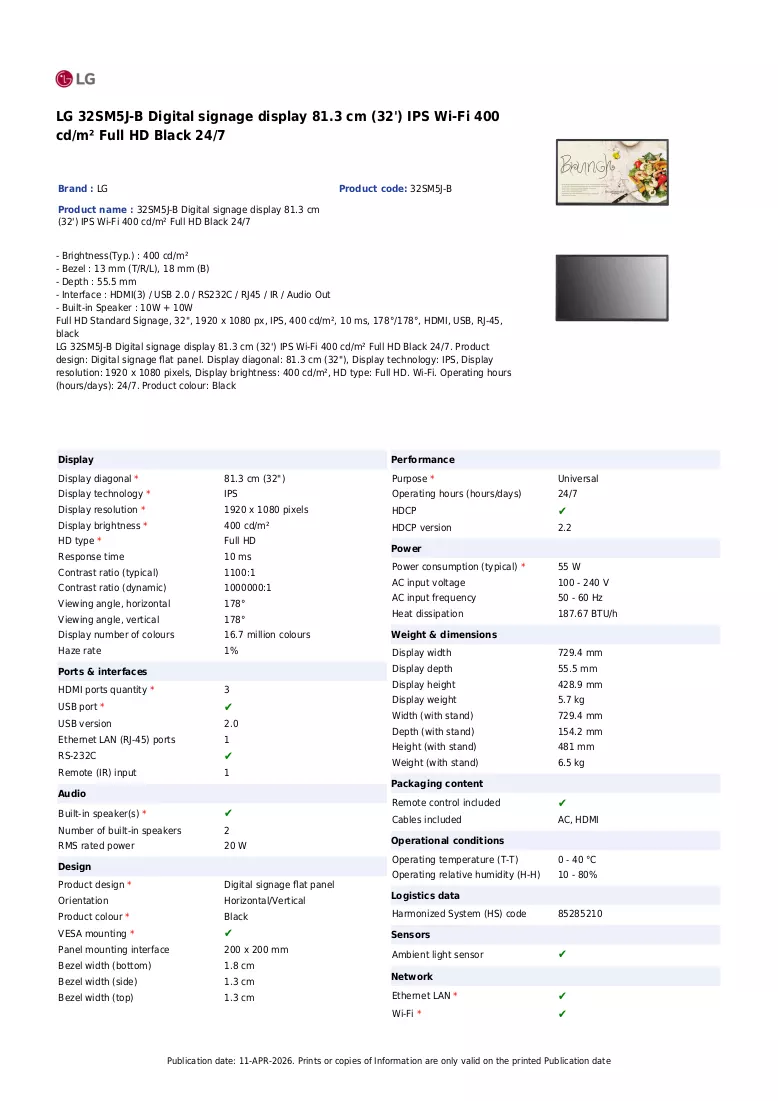 LG

LG 32SM5J-B Digital signage display 81.3 cm (32') IPS Wi-Fi 400 cd/m² Full HD Black 24/7

Brand : LG

Product code: 32SM5J-B

Product name : 32SM5J-B Digital signage display 81.3 cm (32') IPS Wi-Fi 400 cd/m² Full HD Black 24/7

- Brightness(Typ.) : 400 cd/m²
- Bezel : 13 mm (T/R/L), 18 mm (B)
- Depth : 55.5 mm
- Interface : HDMI(3) / USB 2.0 / RS232C / RJ45 / IR / Audio Out
- Built-in Speaker : 10W + 10W
Full HD Standard Signage, 32", 1920 x 1080 px, IPS, 400 cd/m², 10 ms, 178°/178°, HDMI, USB, RJ-45, black
LG 32SM5J-B Digital signage display 81.3 cm (32') IPS Wi-Fi 400 cd/m² Full HD Black 24/7. Product design: Digital signage flat panel. Display diagonal: 81.3 cm (32"), Display technology: IPS, Display resolution: 1920 x 1080 pixels, Display brightness: 400 cd/m², HD type: Full HD. Wi-Fi. Operating hours (hours/days): 24/7. Product colour: Black

Display
Display diagonal * 81.3 cm (32")
Display technology * IPS
Display resolution * 1920 x 1080 pixels
Display brightness * 400 cd/m²
HD type * Full HD
Response time 10 ms
Contrast ratio (typical) 1100:1
Contrast ratio (dynamic) 1000000:1
Viewing angle, horizontal 178°
Viewing angle, vertical 178°
Display number of colours 16.7 million colours
Haze rate 1%

Ports & interfaces
HDMI ports quantity * 3
USB port * ✔
USB version 2.0
Ethernet LAN (RJ-45) ports 1
RS-232C ✔
Remote (IR) input 1

Audio
Built-in speaker(s) * ✔
Number of built-in speakers 2
RMS rated power 20 W

Design
Product design * Digital signage flat panel
Orientation Horizontal/Vertical
Product colour * Black
VESA mounting * ✔
Panel mounting interface 200 x 200 mm
Bezel width (bottom) 1.8 cm
Bezel width (side) 1.3 cm
Bezel width (top) 1.3 cm

Performance
Purpose * Universal
Operating hours (hours/days) 24/7
HDCP ✔
HDCP version 2.2

Power
Power consumption (typical) * 55 W
AC input voltage 100 - 240 V
AC input frequency 50 - 60 Hz
Heat dissipation 187.67 BTU/h

Weight & dimensions
Display width 729.4 mm
Display depth 55.5 mm
Display height 428.9 mm
Display weight 5.7 kg
Width (with stand) 729.4 mm
Depth (with stand) 154.2 mm
Height (with stand) 481 mm
Weight (with stand) 6.5 kg

Packaging content
Remote control included ✔
Cables included AC, HDMI

Operational conditions
Operating temperature (T-T) 0 - 40 °C
Operating relative humidity (H-H) 10 - 80%

Logistics data
Harmonized System (HS) code 85285210

Sensors
Ambient light sensor ✔

Network
Ethernet LAN * ✔
Wi-Fi * ✔

Publication date: 11-APR-2026. Prints or copies of Information are only valid on the printed Publication date